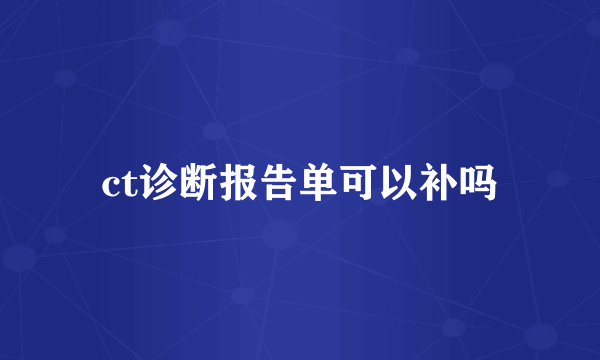 ct诊断报告单可以补吗